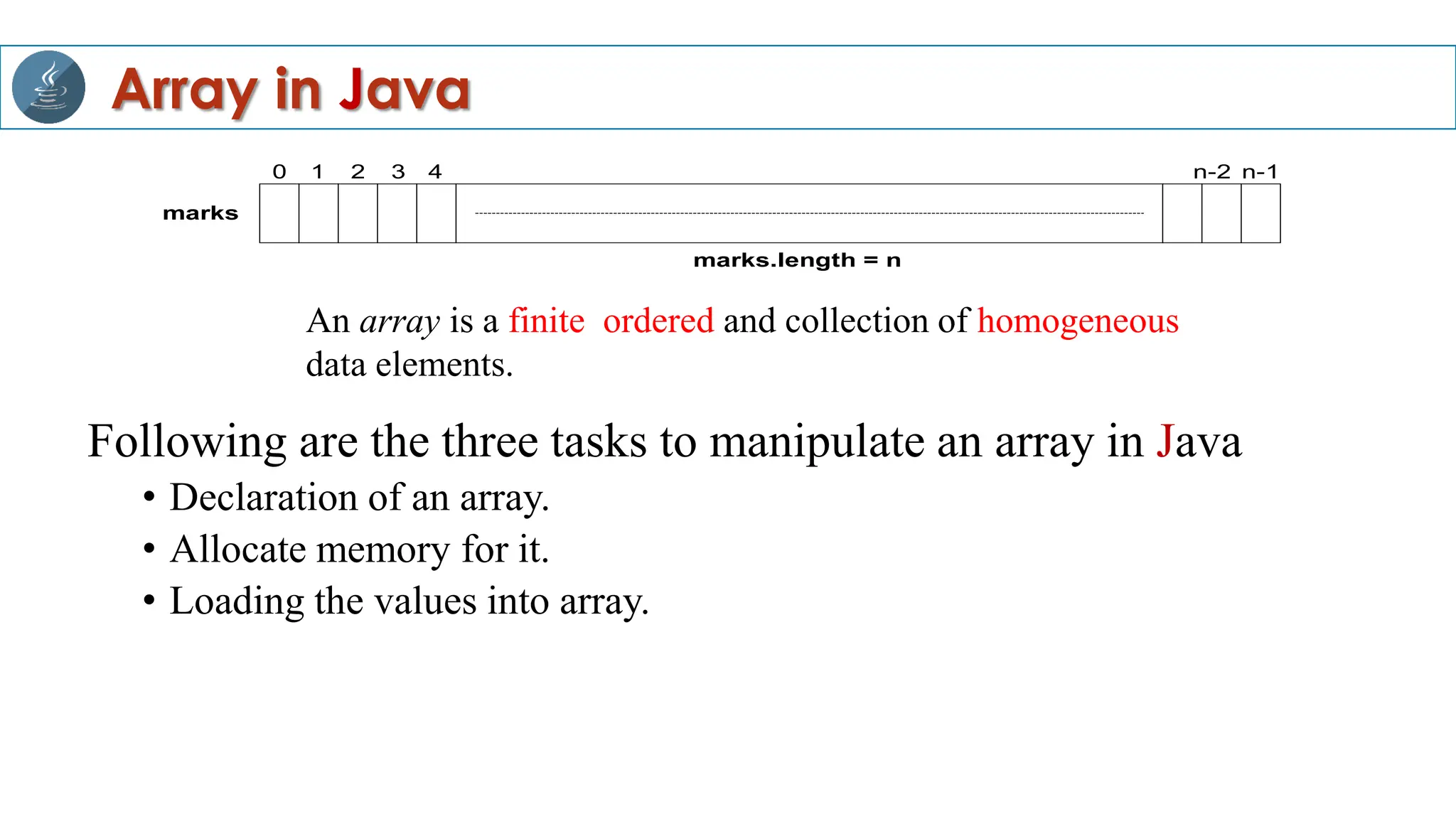 Array in Java

0 1 2 3 4 n-2 n-1

marks

marks.length = n

An array is a finite ordered and collection of homogeneous data elements.

Following are the three tasks to manipulate an array in Java

• Declaration of an array.
• Allocate memory for it.
• Loading the values into array.